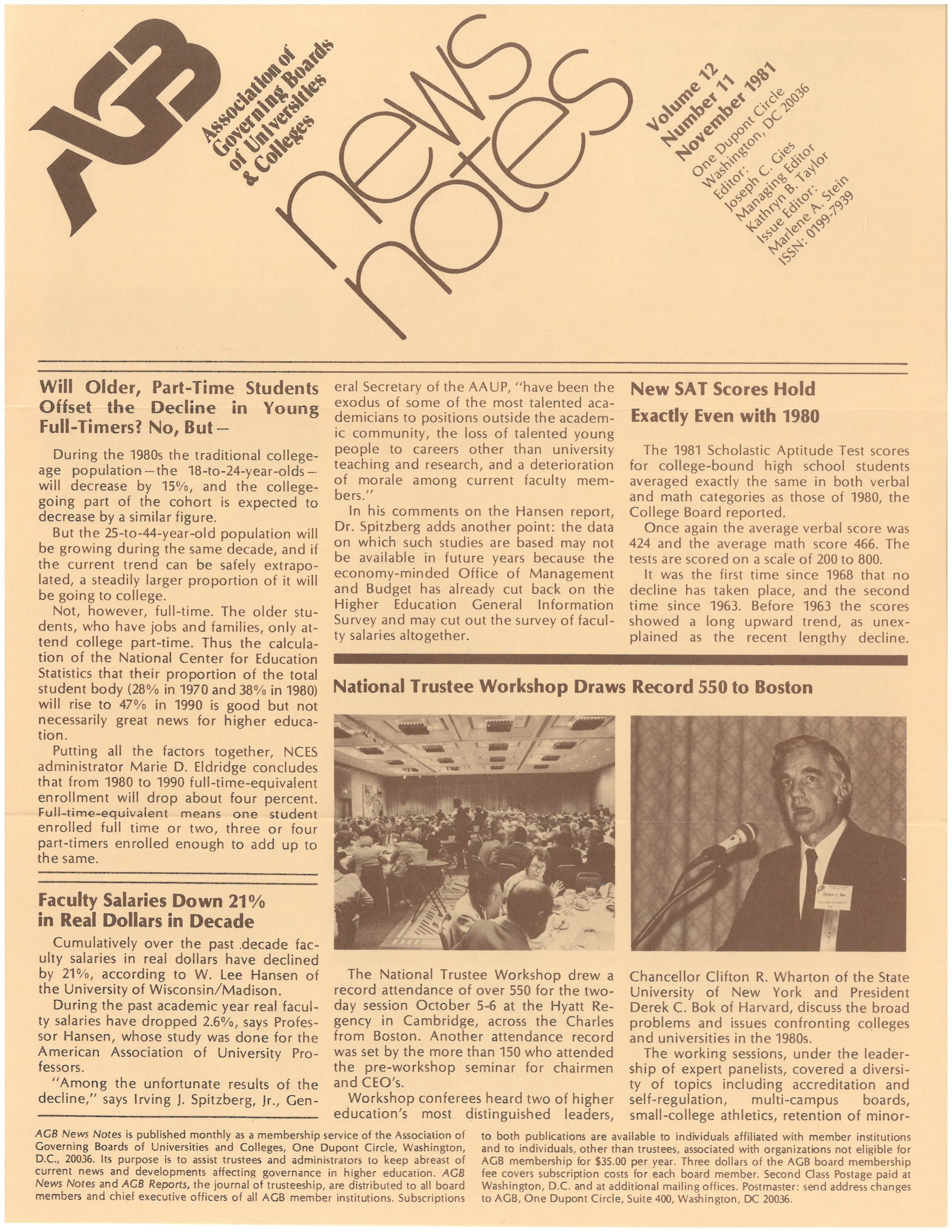 AGB

Association of Governing Boards of Universities & Colleges

news notes

Volume 12
Number 11
November 1981
One Dupont Circle
Washington, DC 20036
Editor:
Joseph C. Gies
Managing Editor
Kathryn B. Taylor
Issue Editor:
Marlene A. Stein
ISSN: 0199-7939

Will Older, Part-Time Students Offset the Decline in Young Full-Timers? No, But—

During the 1980s the traditional college-age population—the 18-to-24-year-olds—will decrease by 15%, and the college-going part of the cohort is expected to decrease by a similar figure.

But the 25-to-44-year-old population will be growing during the same decade, and if the current trend can be safely extrapolated, a steadily larger proportion of it will be going to college.

Not, however, full-time. The older students, who have jobs and families, only attend college part-time. Thus the calculation of the National Center for Education Statistics that their proportion of the total student body (28% in 1970 and 38% in 1980) will rise to 47% in 1990 is good but not necessarily great news for higher education.

Putting all the factors together, NCES administrator Marie D. Eldridge concludes that from 1980 to 1990 full-time-equivalent enrollment will drop about four percent. Full-time-equivalent means one student enrolled full time or two, three or four part-timers enrolled enough to add up to the same.

Faculty Salaries Down 21% in Real Dollars in Decade

Cumulatively over the past decade faculty salaries in real dollars have declined by 21%, according to W. Lee Hansen of the University of Wisconsin/Madison.

During the past academic year real faculty salaries have dropped 2.6%, says Professor Hansen, whose study was done for the American Association of University Professors.

"Among the unfortunate results of the decline," says Irving J. Spitzberg, Jr., General Secretary of the AAUP, "have been the exodus of some of the most talented academicians to positions outside the academic community, the loss of talented young people to careers other than university teaching and research, and a deterioration of morale among current faculty members."

In his comments on the Hansen report, Dr. Spitzberg adds another point: the data on which such studies are based may not be available in future years because the economy-minded Office of Management and Budget has already cut back on the Higher Education General Information Survey and may cut out the survey of faculty salaries altogether.

New SAT Scores Hold Exactly Even with 1980

The 1981 Scholastic Aptitude Test scores for college-bound high school students averaged exactly the same in both verbal and math categories as those of 1980, the College Board reported.

Once again the average verbal score was 424 and the average math score 466. The tests are scored on a scale of 200 to 800.

It was the first time since 1968 that no decline has taken place, and the second time since 1963. Before 1963 the scores showed a long upward trend, as unexplained as the recent lengthy decline.

National Trustee Workshop Draws Record 550 to Boston

The National Trustee Workshop drew a record attendance of over 550 for the two-day session October 5-6 at the Hyatt Regency in Cambridge, across the Charles from Boston. Another attendance record was set by the more than 150 who attended the pre-workshop seminar for chairmen and CEO's.

Workshop conferees heard two of higher education's most distinguished leaders, Chancellor Clifton R. Wharton of the State University of New York and President Derek C. Bok of Harvard, discuss the broad problems and issues confronting colleges and universities in the 1980s.

The working sessions, under the leadership of expert panelists, covered a diversity of topics including accreditation and self-regulation, multi-campus boards, small-college athletics, retention of minor-

AGB News Notes is published monthly as a membership service of the Association of Governing Boards of Universities and Colleges, One Dupont Circle, Washington, D.C., 20036. Its purpose is to assist trustees and administrators to keep abreast of current news and developments affecting governance in higher education. AGB News Notes and AGB Reports, the journal of trusteeship, are distributed to all board members and chief executive officers of all AGB member institutions. Subscriptions to both publications are available to individuals affiliated with member institutions and to individuals, other than trustees, associated with organizations not eligible for AGB membership for $35.00 per year. Three dollars of the AGB board membership fee covers subscription costs for each board member. Second Class Postage paid at Washington, D.C. and at additional mailing offices. Postmaster: send address changes to AGB, One Dupont Circle, Suite 400, Washington, DC 20036.